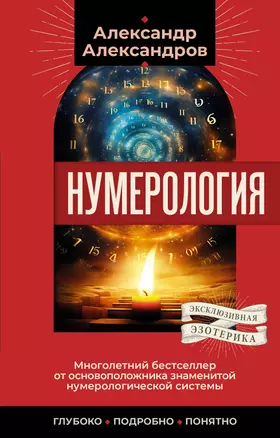 Александр Александров

НУМЕРОЛОГИЯ

ЭКСКЛЮЗИВНАЯ ЭЗОТЕРИКА

Многолетний бестселлер от основоположника знаменитой нумерологической системы

ГЛУБОКО • ПОДРОБНО • ПОНЯТНО